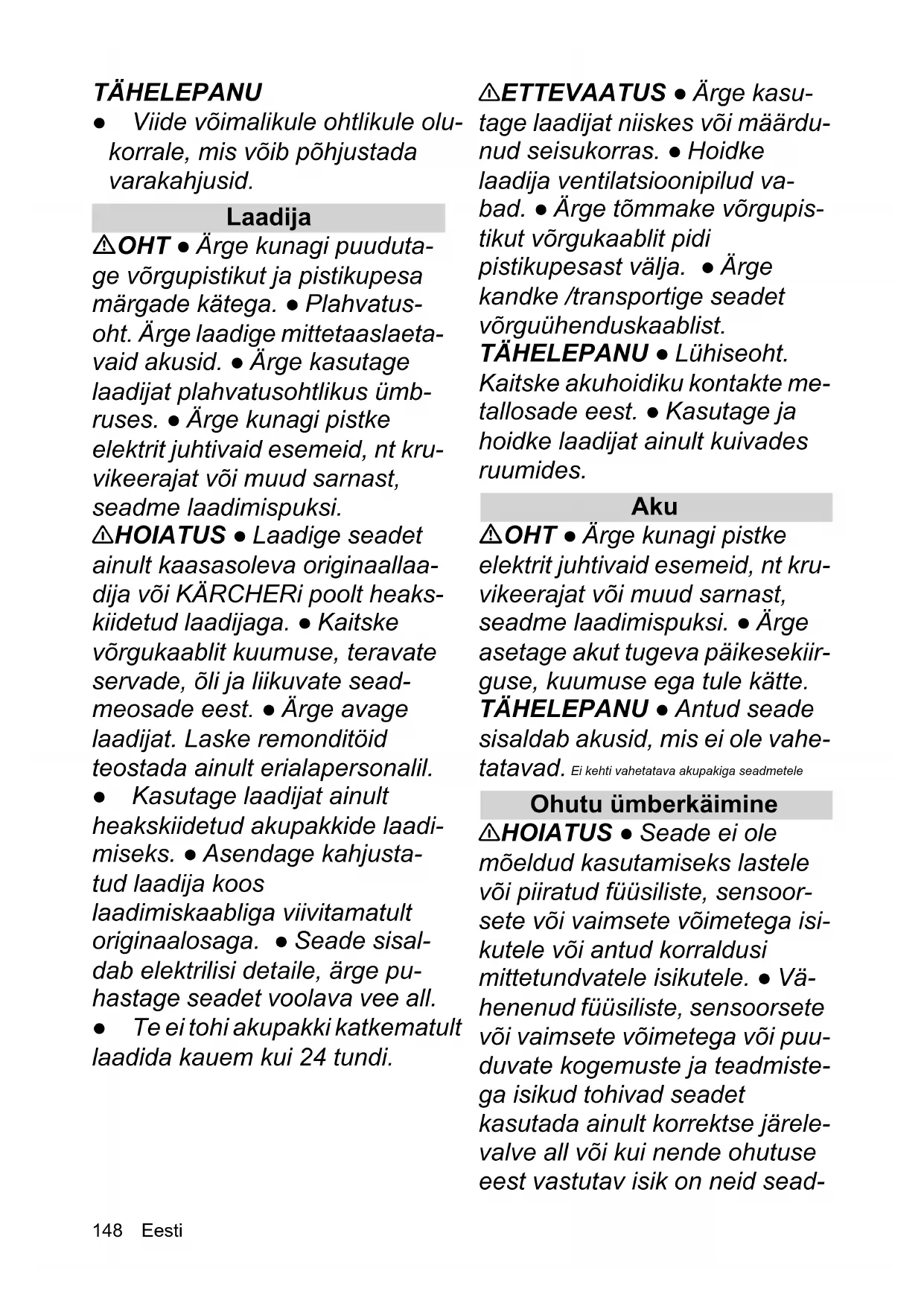 TÄHELEPANU
● Viide võimalikule ohtlikule olukorrale, mis võib põhjustada varakahjusid.

Laadija

⚠OHT ● Ärge kunagi puudutage võrgupistikut ja pistikupesa märgade kätega. ● Plahvatusoht. Ärge laadige mittetaaslaetavaid akusid. ● Ärge kasutage laadijat plahvatusohtlikus ümbruses. ● Ärge kunagi pistke elektrit juhtivaid esemeid, nt kruvikeerajat või muud sarnast, seadme laadimispuksi.
⚠HOIATUS ● Laadige seadet ainult kaasasoleva originaallaadija või KÄRCHERi poolt heakskiidetud laadijaga. ● Kaitske võrgukaablit kuumuse, teravate servade, õli ja liikuvate seadmeosade eest. ● Ärge avage laadijat. Laske remonditöid teostada ainult erialapersonalil.
● Kasutage laadijat ainult heakskiidetud akupakkide laadimiseks. ● Asendage kahjustatud laadija koos laadimiskaabliga viivitamatult originaalosaga. ● Seade sisaldab elektrilisi detaile, ärge puhastage seadet voolava vee all.
● Te ei tohi akupakki katkematult laadida kauem kui 24 tundi.

⚠ETTEVAATUS ● Ärge kasutage laadijat niiskes või määrdunud seisukorras. ● Hoidke laadija ventilatsioonipilud vabad. ● Ärge tõmmake võrgupistikut võrgukaablit pidi pistikupesast välja. ● Ärge kandke /transportige seadet võrguühenduskaablist.
TÄHELEPANU ● Lühiseoht. Kaitske akuhoidiku kontakte metallosade eest. ● Kasutage ja hoidke laadijat ainult kuivades ruumides.

Aku

⚠OHT ● Ärge kunagi pistke elektrit juhtivaid esemeid, nt kruvikeerajat või muud sarnast, seadme laadimispuksi. ● Ärge asetage akut tugeva päikesekiirguse, kuumuse ega tule kätte.
TÄHELEPANU ● Antud seade sisaldab akusid, mis ei ole vahetatavad. Ei kehti vahetatava akupakiga seadmetele

Ohutu ümberkäimine

⚠HOIATUS ● Seade ei ole mõeldud kasutamiseks lastele või piiratud füüsiliste, sensoorsete või vaimsete võimetega isikutele või antud korraldusi mittetundvatele isikutele. ● Vähenenud füüsiliste, sensoorsete või vaimsete võimetega või puuduvate kogemuste ja teadmistega isikud tohivad seadet kasutada ainult korrektse järelevalve all või kui nende ohutuse eest vastutav isik on neid sead-

148 Eesti